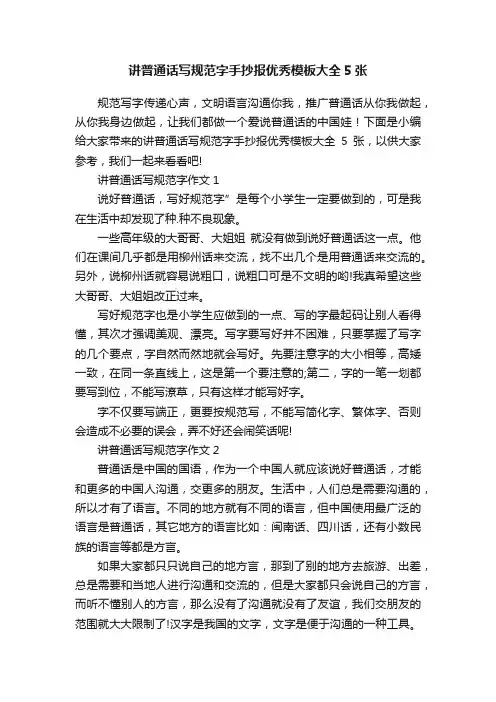 讲普通话写规范字手抄报优秀模板大全 5 张

规范写字传递心声，文明语言沟通你我，推广普通话从你我做起，从你我身边做起，让我们都做一个爱说普通话的中国娃！下面是小编给大家带来的讲普通话写规范字手抄报优秀模板大全 5 张，以供大家参考，我们一起来看看吧!

讲普通话写规范字作文 1

说好普通话，写好规范字”是每个小学生一定要做到的，可是我在生活中却发现了种.种不良现象。

一些高年级的大哥哥、大姐姐 就没有做到说好普通话这一点。他们在课间几乎都是用柳州话来交流，找不出几个是用普通话来交流的。另外，说柳州话就容易说粗口，说粗口可是不文明的哟!我真希望这些大哥哥、大姐姐改正过来。

写好规范字也是小学生应做到的一点、写的字最起码让别人看得懂，其次才强调美观、漂亮。写字要写好并不困难，只要掌握了写字的几个要点，字自然而然地就会写好。先要注意字的大小相等，高矮一致，在同一条直线上，这是第一个要注意的;第二，字的一笔一划都要写到位，不能写潦草，只有这样才能写好字。

字不仅要写端正，更要按规范写，不能写简化字、繁体字、否则会造成不必要的误会，弄不好还会闹笑话呢!

讲普通话写规范字作文 2

普通话是中国的国语，作为一个中国人就应该说好普通话，才能和更多的中国人沟通，交更多的朋友。生活中，人们总是需要沟通的，所以才有了语言。不同的地方就有不同的语言，但中国使用最广泛的语言是普通话，其它地方的语言比如：闽南话、四川话，还有小数民族的语言等都是方言。

如果大家都只只说自己的地方言，那到了别的地方去旅游、出差，总是需要和当地人进行沟通和交流的，但是大家都只会说自己的方言，而听不懂别人的方言，那么没有了沟通就没有了友谊，我们交朋友的范围就大大限制了!汉字是我国的文字，文字是便于沟通的一种工具。